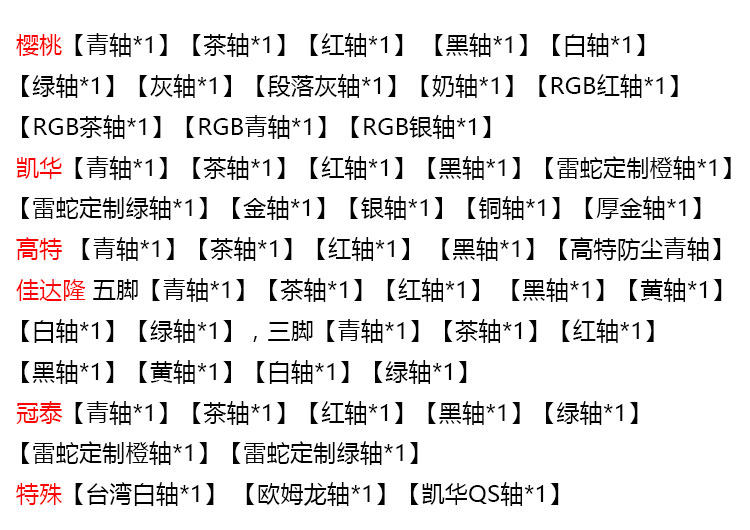 樱桃【青轴*1】【茶轴*1】【红轴*1】【黑轴*1】【白轴*1】【绿轴*1】【灰轴*1】【段落灰轴*1】【奶轴*1】【RGB红轴*1】【RGB茶轴*1】【RGB青轴*1】【RGB银轴*1】

凯华【青轴*1】【茶轴*1】【红轴*1】【黑轴*1】【雷蛇定制橙轴*1】【雷蛇定制绿轴*1】【金轴*1】【银轴*1】【铜轴*1】【厚金轴*1】

高特【青轴*1】【茶轴*1】【红轴*1】【黑轴*1】【高特防尘青轴】

佳达隆 五脚【青轴*1】【茶轴*1】【红轴*1】【黑轴*1】【黄轴*1】【白轴*1】【绿轴*1】，三脚【青轴*1】【茶轴*1】【红轴*1】【黑轴*1】【黄轴*1】【白轴*1】【绿轴*1】

冠泰【青轴*1】【茶轴*1】【红轴*1】【黑轴*1】【绿轴*1】【雷蛇定制橙轴*1】【雷蛇定制绿轴*1】

特殊【台湾白轴*1】【欧姆龙轴*1】【凯华QS轴*1】